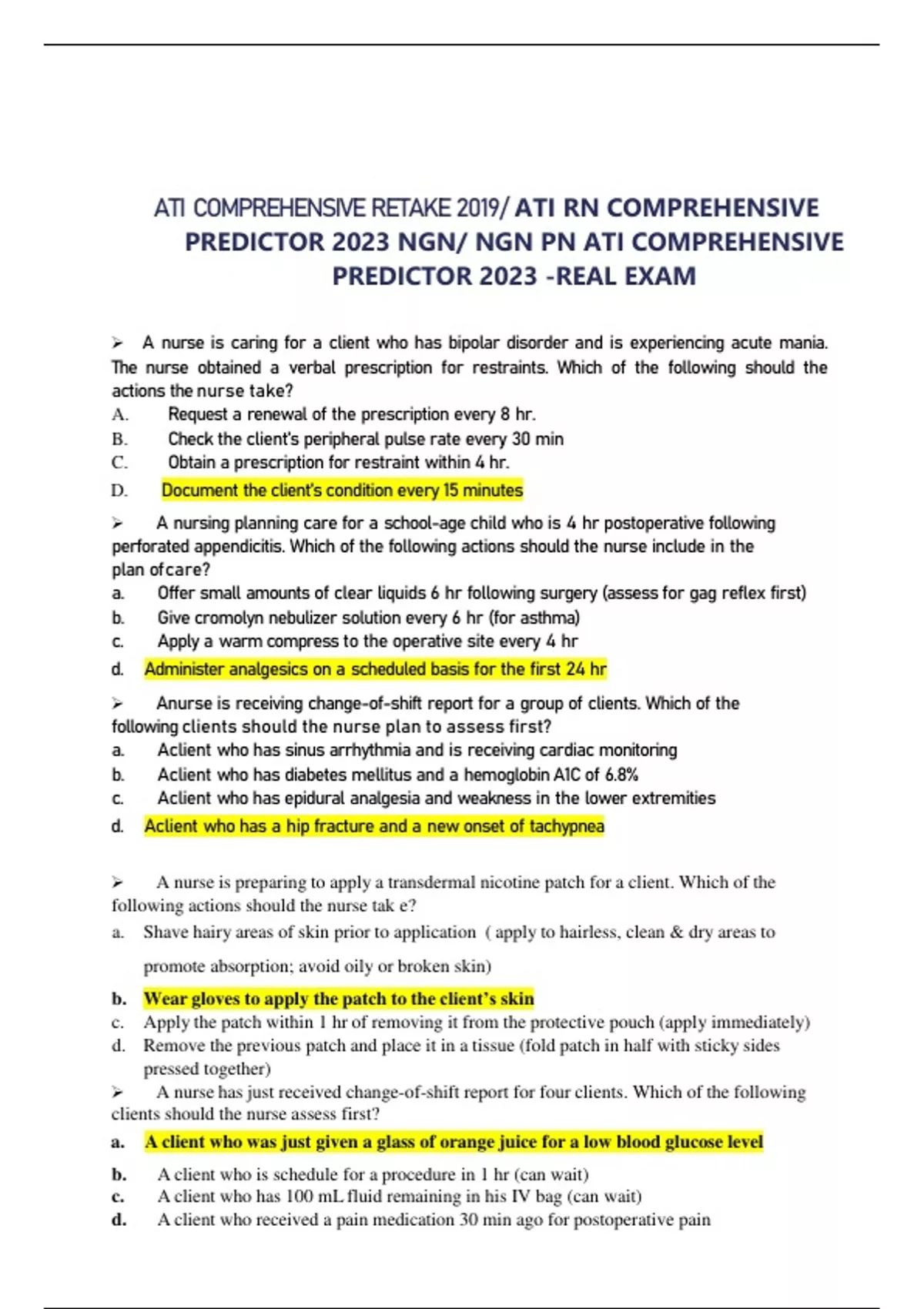 ATI COMPREHENSIVE RETAKE 2019/ ATI RN COMPREHENSIVE PREDICTOR 2023 NGN/ NGN PN ATI COMPREHENSIVE PREDICTOR 2023 -REAL EXAM

➢ A nurse is caring for a client who has bipolar disorder and is experiencing acute mania. The nurse obtained a verbal prescription for restraints. Which of the following should the actions the nurse take?
A. Request a renewal of the prescription every 8 hr.
B. Check the client's peripheral pulse rate every 30 min
C. Obtain a prescription for restraint within 4 hr.
D. Document the client's condition every 15 minutes

➢ A nursing planning care for a school-age child who is 4 hr postoperative following perforated appendicitis. Which of the following actions should the nurse include in the plan ofcare?
a. Offer small amounts of clear liquids 6 hr following surgery (assess for gag reflex first)
b. Give cromolyn nebulizer solution every 6 hr (for asthma)
c. Apply a warm compress to the operative site every 4 hr
d. Administer analgesics on a scheduled basis for the first 24 hr

➢ Anurse is receiving change-of-shift report for a group of clients. Which of the following clients should the nurse plan to assess first?
a. Aclient who has sinus arrhythmia and is receiving cardiac monitoring
b. Aclient who has diabetes mellitus and a hemoglobin A1C of 6.8%
c. Aclient who has epidural analgesia and weakness in the lower extremities
d. Aclient who has a hip fracture and a new onset of tachypnea

➢ A nurse is preparing to apply a transdermal nicotine patch for a client. Which of the following actions should the nurse tak e?
a. Shave hairy areas of skin prior to application ( apply to hairless, clean & dry areas to promote absorption; avoid oily or broken skin)
b. Wear gloves to apply the patch to the client's skin
c. Apply the patch within 1 hr of removing it from the protective pouch (apply immediately)
d. Remove the previous patch and place it in a tissue (fold patch in half with sticky sides pressed together)
➢ A nurse has just received change-of-shift report for four clients. Which of the following clients should the nurse assess first?
a. A client who was just given a glass of orange juice for a low blood glucose level
b. A client who is schedule for a procedure in 1 hr (can wait)
c. A client who has 100 mL fluid remaining in his IV bag (can wait)
d. A client who received a pain medication 30 min ago for postoperative pain